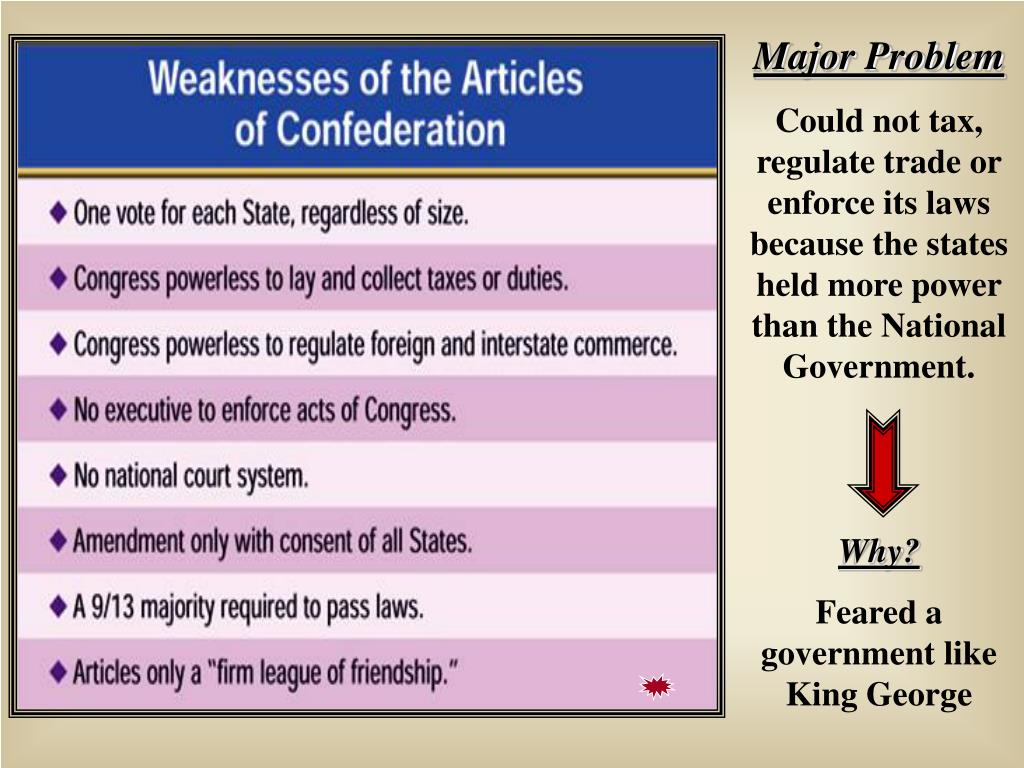 Weaknesses of the Articles of Confederation

◆ One vote for each State, regardless of size.

◆ Congress powerless to lay and collect taxes or duties.

◆ Congress powerless to regulate foreign and interstate commerce.

◆ No executive to enforce acts of Congress.

◆ No national court system.

◆ Amendment only with consent of all States.

◆ A 9/13 majority required to pass laws.

◆ Articles only a "firm league of friendship."

Major Problem

Could not tax, regulate trade or enforce its laws because the states held more power than the National Government.

Why?

Feared a government like King George